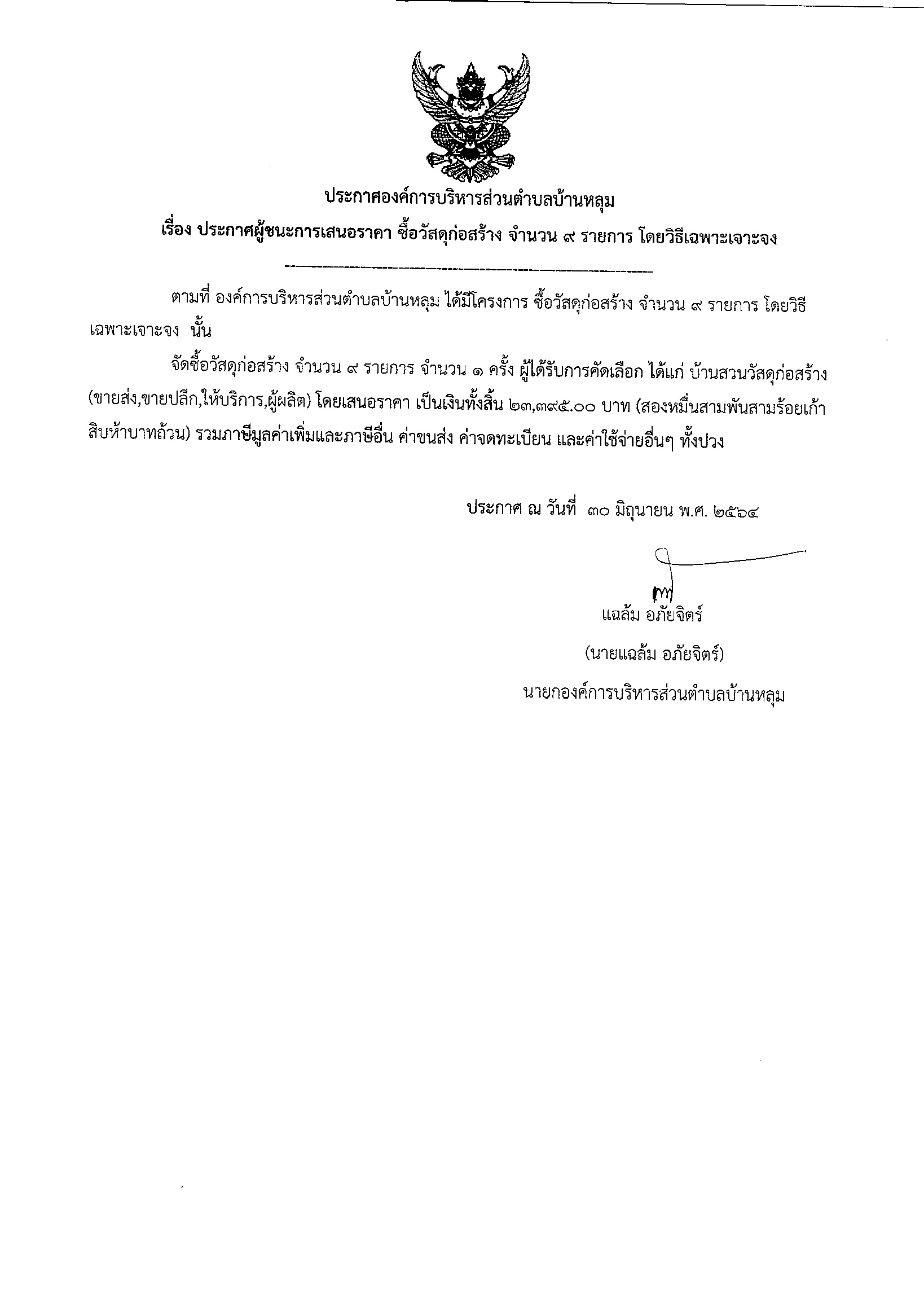 ประกาศองค์การบริหารส่วนตำบลบ้านหลุม

เรื่อง ประกาศผู้ชนะการเสนอราคา ซื้อวัสดุก่อสร้าง จำนวน ๙ รายการ โดยวิธีเฉพาะเจาะจง

ตามที่ องค์การบริหารส่วนตำบลบ้านหลุม ได้มีโครงการ ซื้อวัสดุก่อสร้าง จำนวน ๙ รายการ โดยวิธีเฉพาะเจาะจง นั้น

จัดซื้อวัสดุก่อสร้าง จำนวน ๙ รายการ จำนวน ๑ ครั้ง ผู้ได้รับการคัดเลือก ได้แก่ บ้านสวนวัสดุก่อสร้าง (ขายส่ง,ขายปลีก,ให้บริการ,ผู้ผลิต) โดยเสนอราคา เป็นเงินทั้งสิ้น ๒๓,๓๙๕.๐๐ บาท (สองหมื่นสามพันสามร้อยเก้าสิบห้าบาทถ้วน) รวมภาษีมูลค่าเพิ่มและภาษีอื่น ค่าขนส่ง ค่าจดทะเบียน และค่าใช้จ่ายอื่นๆ ทั้งปวง

ประกาศ ณ วันที่ ๓๐ มิถุนายน พ.ศ. ๒๕๖๔

แฉล้ม อภัยจิตร์
(นายแฉล้ม อภัยจิตร์)
นายกองค์การบริหารส่วนตำบลบ้านหลุม